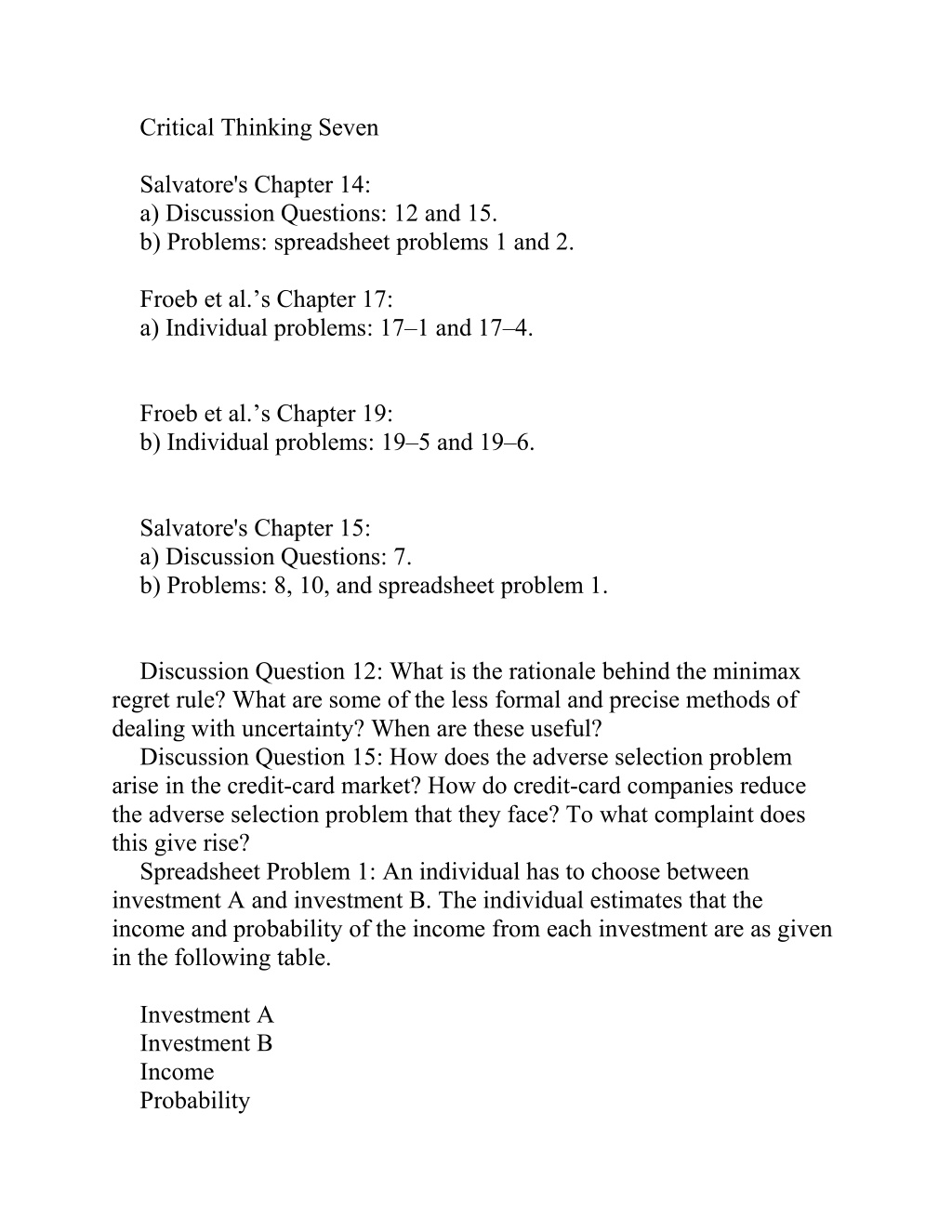 Critical Thinking Seven

Salvatore's Chapter 14:
a) Discussion Questions: 12 and 15.
b) Problems: spreadsheet problems 1 and 2.

Froeb et al.’s Chapter 17:
a) Individual problems: 17–1 and 17–4.

Froeb et al.’s Chapter 19:
b) Individual problems: 19–5 and 19–6.

Salvatore's Chapter 15:
a) Discussion Questions: 7.
b) Problems: 8, 10, and spreadsheet problem 1.

Discussion Question 12: What is the rationale behind the minimax regret rule? What are some of the less formal and precise methods of dealing with uncertainty? When are these useful?
Discussion Question 15: How does the adverse selection problem arise in the credit-card market? How do credit-card companies reduce the adverse selection problem that they face? To what complaint does this give rise?
Spreadsheet Problem 1: An individual has to choose between investment A and investment B. The individual estimates that the income and probability of the income from each investment are as given in the following table.

Investment A
Investment B
Income
Probability